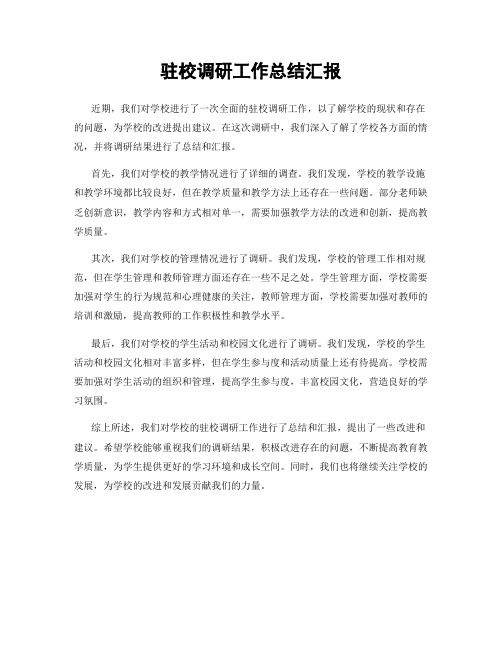 驻校调研工作总结汇报

近期，我们对学校进行了一次全面的驻校调研工作，以了解学校的现状和存在的问题，为学校的改进提出建议。在这次调研中，我们深入了解了学校各方面的情况，并将调研结果进行了总结和汇报。

首先，我们对学校的教学情况进行了详细的调查。我们发现，学校的教学设施和教学环境都比较良好，但在教学质量和教学方法上还存在一些问题。部分老师缺乏创新意识，教学内容和方式相对单一，需要加强教学方法的改进和创新，提高教学质量。

其次，我们对学校的管理情况进行了调研。我们发现，学校的管理工作相对规范，但在学生管理和教师管理方面还存在一些不足之处。学生管理方面，学校需要加强对学生的行为规范和心理健康的关注，教师管理方面，学校需要加强对教师的培训和激励，提高教师的工作积极性和教学水平。

最后，我们对学校的学生活动和校园文化进行了调研。我们发现，学校的学生活动和校园文化相对丰富多样，但在学生参与度和活动质量上还有待提高。学校需要加强对学生活动的组织和管理，提高学生参与度，丰富校园文化，营造良好的学习氛围。

综上所述，我们对学校的驻校调研工作进行了总结和汇报，提出了一些改进和建议。希望学校能够重视我们的调研结果，积极改进存在的问题，不断提高教育教学质量，为学生提供更好的学习环境和成长空间。同时，我们也将继续关注学校的发展，为学校的改进和发展贡献我们的力量。